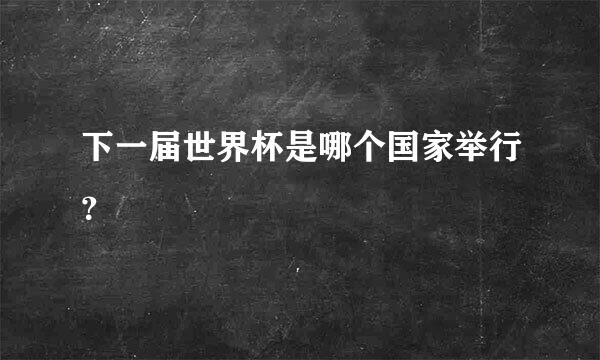 下一届世界杯是哪个国家举行?